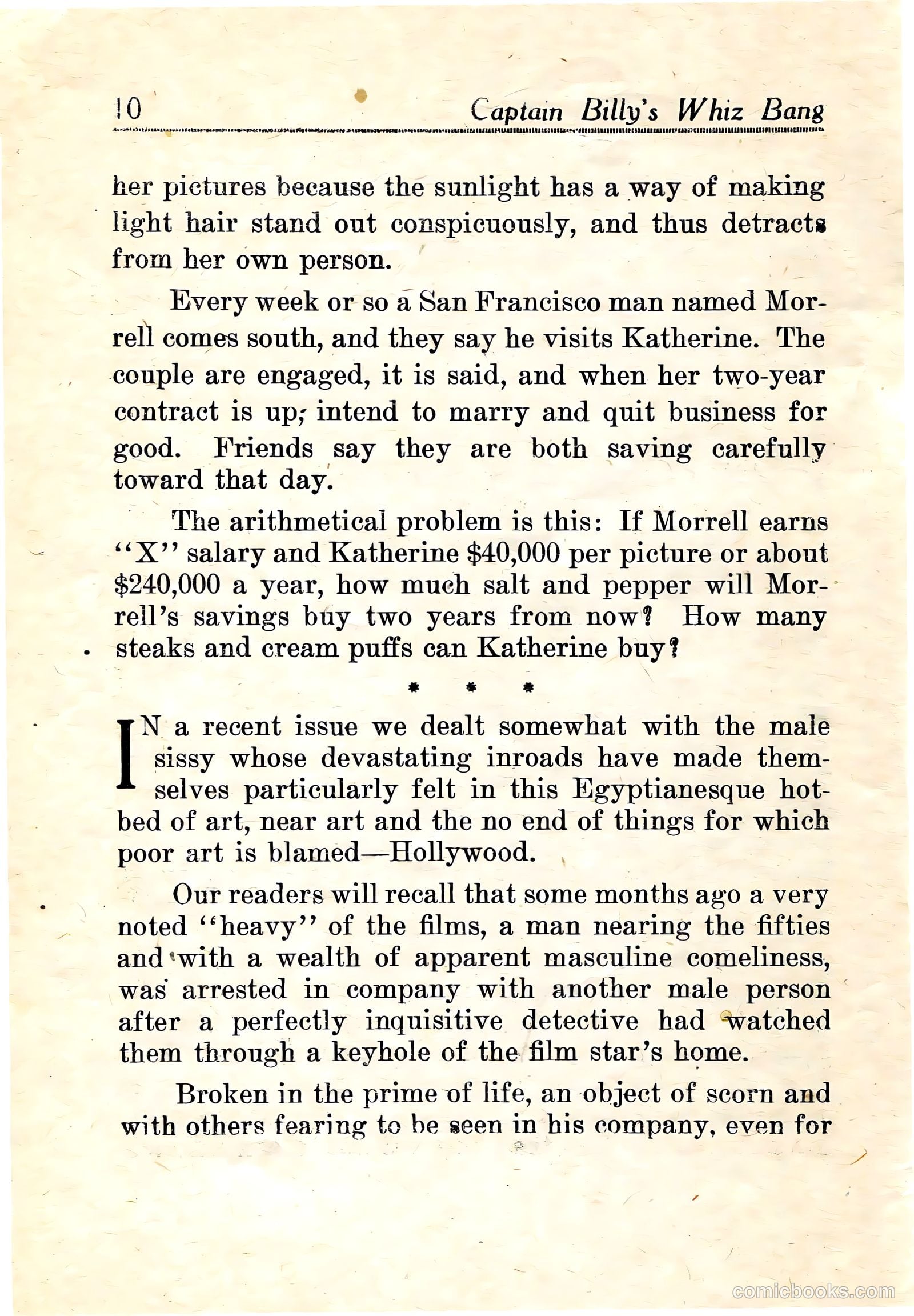 10 Captain Billy's Whiz Bang

her pictures because the sunlight has a way of making light hair stand out conspicuously, and thus detracts from her own person.

Every week or so a San Francisco man named Morrell comes south, and they say he visits Katherine. The couple are engaged, it is said, and when her two-year contract is up, intend to marry and quit business for good. Friends say they are both saving carefully toward that day.

The arithmetical problem is this: If Morrell earns "X" salary and Katherine $40,000 per picture or about $240,000 a year, how much salt and pepper will Morrell's savings buy two years from now? How many steaks and cream puffs can Katherine buy?

* * *

IN a recent issue we dealt somewhat with the male sissy whose devastating inroads have made themselves particularly felt in this Egyptianesque hotbed of art, near art and the no end of things for which poor art is blamed—Hollywood.

Our readers will recall that some months ago a very noted "heavy" of the films, a man nearing the fifties and with a wealth of apparent masculine comeliness, was arrested in company with another male person after a perfectly inquisitive detective had watched them through a keyhole of the film star's home.

Broken in the prime of life, an object of scorn and with others fearing to be seen in his company, even for

comicbooks.com